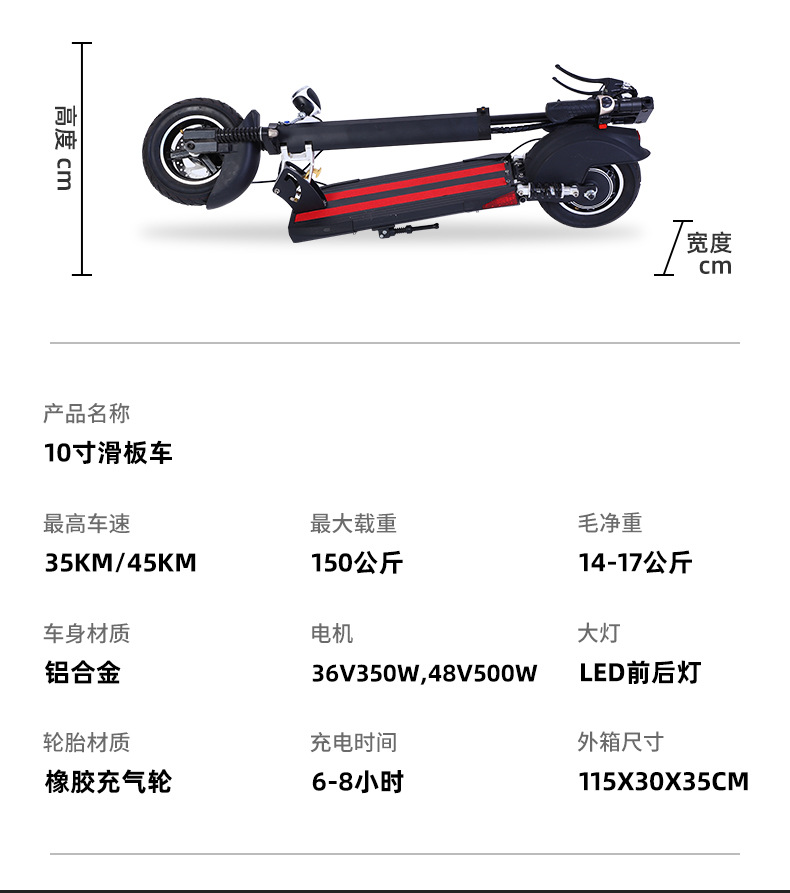 高度 cm

宽度
cm

产品名称
10寸滑板车

最高车速
35KM/45KM

最大载重
150公斤

毛净重
14-17公斤

车身材质
铝合金

电机
36V350W,48V500W

大灯
LED前后灯

轮胎材质
橡胶充气轮

充电时间
6-8小时

外箱尺寸
115X30X35CM